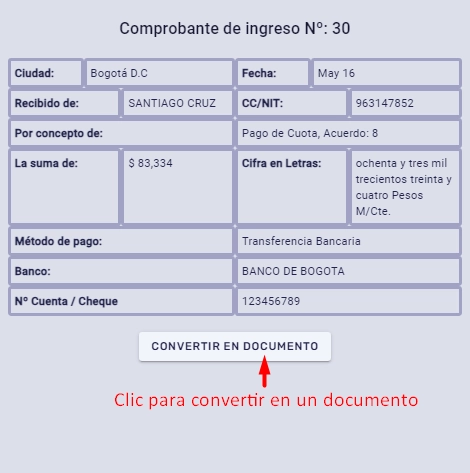 Comprobante de ingreso Nº: 30

| Ciudad: | Bogotá D.C | Fecha: | May 16 |
|---|---|---|---|
| Recibido de: | SANTIAGO CRUZ | CC/NIT: | 963147852 |
| Por concepto de: | | Pago de Cuota, Acuerdo: 8 | |
| La suma de: | $ 83,334 | Cifra en Letras: | ochenta y tres mil trecientos treinta y cuatro Pesos M/Cte. |
| Método de pago: | | Transferencia Bancaria | |
| Banco: | | BANCO DE BOGOTA | |
| Nº Cuenta / Cheque | | 123456789 | |

CONVERTIR EN DOCUMENTO

Clic para convertir en un documento